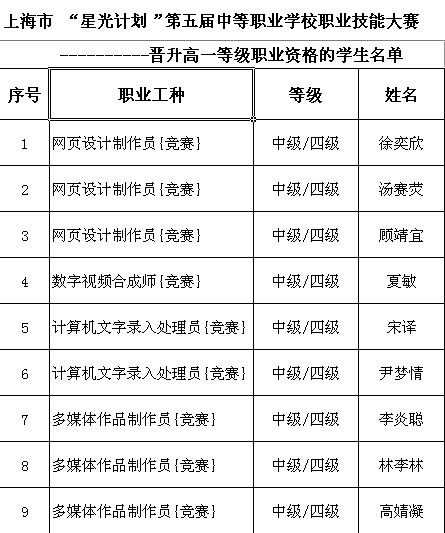 上海市 “星光计划”第五届中等职业学校职业技能大赛

----------晋升高一等级职业资格的学生名单

| 序号 | 职业工种 | 等级 | 姓名 |
|---|---|---|---|
| 1 | 网页设计制作员{竞赛} | 中级/四级 | 徐奕欣 |
| 2 | 网页设计制作员{竞赛} | 中级/四级 | 汤赛荧 |
| 3 | 网页设计制作员{竞赛} | 中级/四级 | 顾靖宜 |
| 4 | 数字视频合成师{竞赛} | 中级/四级 | 夏敏 |
| 5 | 计算机文字录入处理员{竞赛} | 中级/四级 | 宋译 |
| 6 | 计算机文字录入处理员{竞赛} | 中级/四级 | 尹梦情 |
| 7 | 多媒体作品制作员{竞赛} | 中级/四级 | 李炎聪 |
| 8 | 多媒体作品制作员{竞赛} | 中级/四级 | 林李林 |
| 9 | 多媒体作品制作员{竞赛} | 中级/四级 | 高婧凝 |